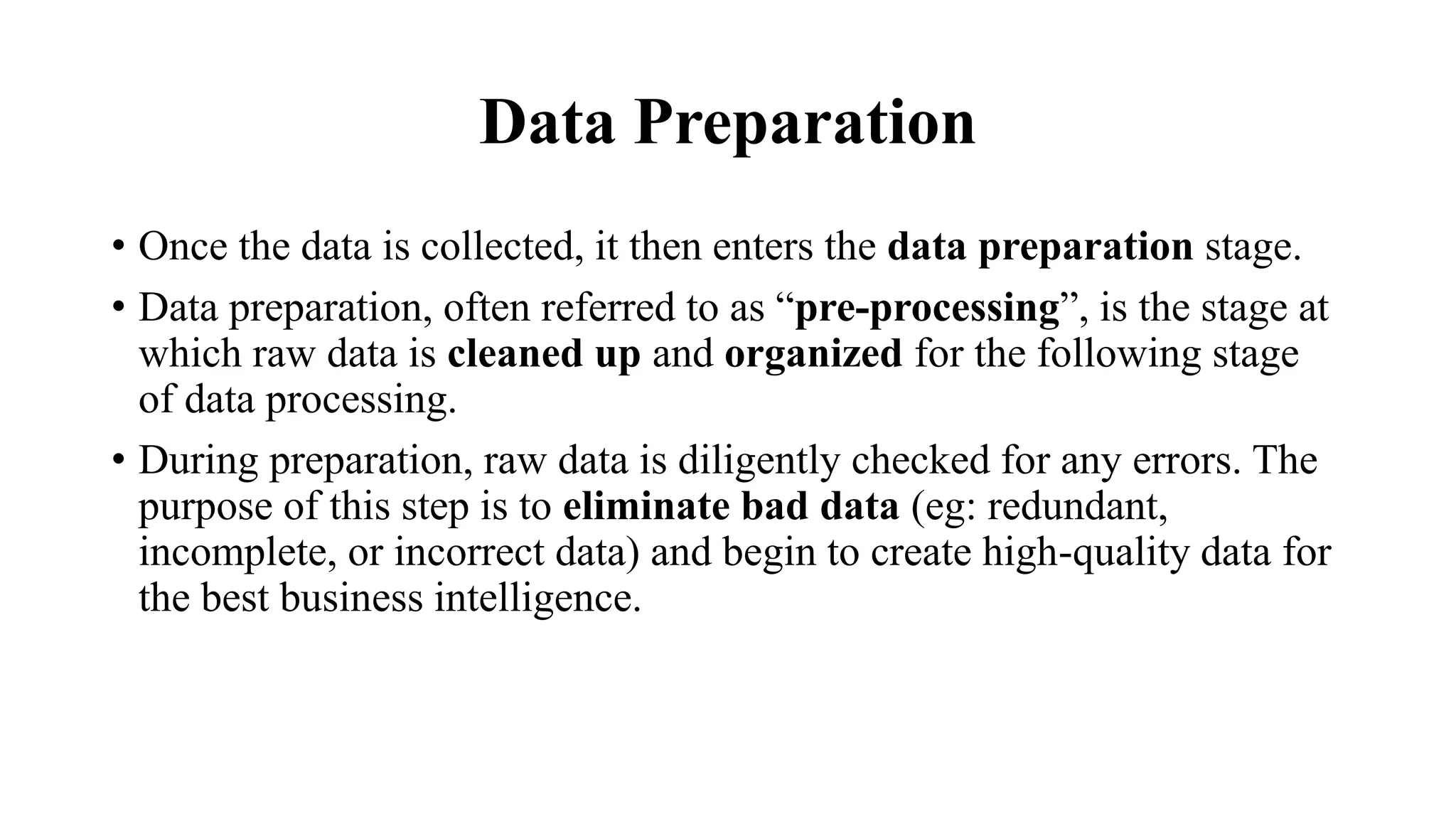 Data Preparation

• Once the data is collected, it then enters the data preparation stage.

• Data preparation, often referred to as “pre-processing”, is the stage at which raw data is cleaned up and organized for the following stage of data processing.

• During preparation, raw data is diligently checked for any errors. The purpose of this step is to eliminate bad data (eg: redundant, incomplete, or incorrect data) and begin to create high-quality data for the best business intelligence.